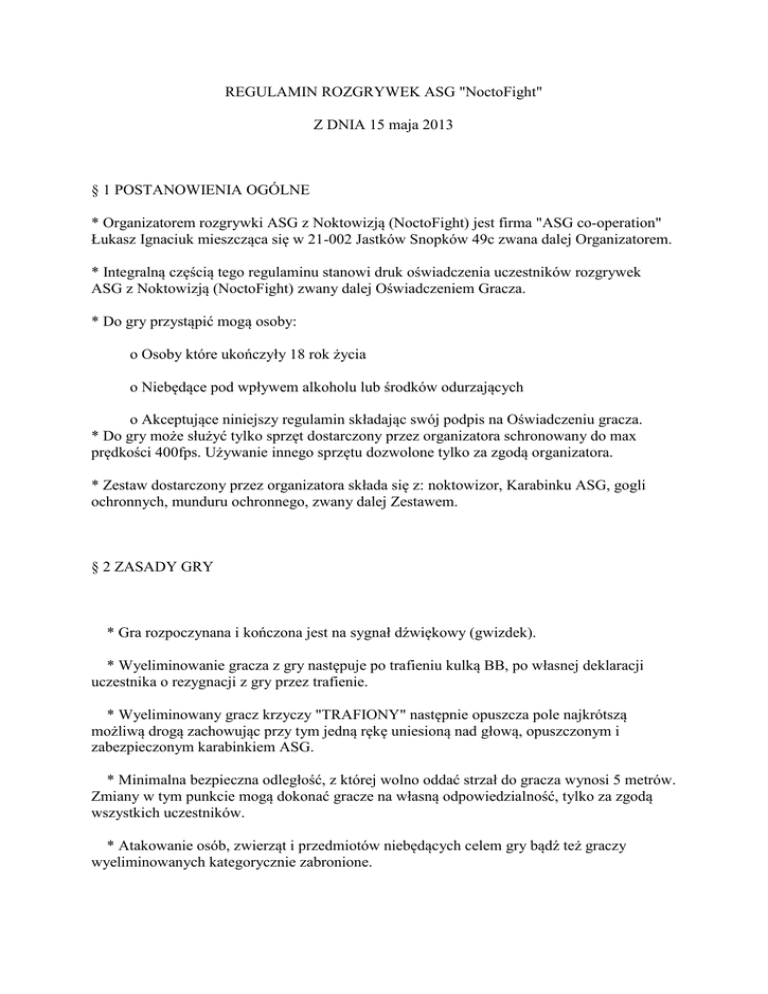 REGULAMIN ROZGRYWEK ASG "NoctoFight"

Z DNIA 15 maja 2013

§ 1 POSTANOWIENIA OGÓLNE

* Organizatorem rozgrywki ASG z Noktowizją (NoctoFight) jest firma "ASG co-operation" Łukasz Ignaciuk mieszcząca się w 21-002 Jastków Snopków 49c zwana dalej Organizatorem.

* Integralną częścią tego regulaminu stanowi druk oświadczenia uczestników rozgrywek ASG z Noktowizją (NoctoFight) zwany dalej Oświadczeniem Gracza.

* Do gry przystąpić mogą osoby:

o Osoby które ukończyły 18 rok życia

o Niebędące pod wpływem alkoholu lub środków odurzających

o Akceptujące niniejszy regulamin składając swój podpis na Oświadczeniu gracza.
* Do gry może służyć tylko sprzęt dostarczony przez organizatora schronowany do max prędkości 400fps. Używanie innego sprzętu dozwolone tylko za zgodą organizatora.

* Zestaw dostarczony przez organizatora składa się z: noktowizor, Karabinku ASG, gogli ochronnych, munduru ochronnego, zwany dalej Zestawem.

§ 2 ZASADY GRY

* Gra rozpoczynana i kończona jest na sygnał dźwiękowy (gwizdek).

* Wyeliminowanie gracza z gry następuje po trafieniu kulką BB, po własnej deklaracji uczestnika o rezygnacji z gry przez trafienie.

* Wyeliminowany gracz krzyczy "TRAFIONY" następnie opuszcza pole najkrótszą możliwą drogą zachowując przy tym jedną rękę uniesioną nad głową, opuszczonym i zabezpieczonym karabinkiem ASG.

* Minimalna bezpieczna odległość, z której wolno oddać strzał do gracza wynosi 5 metrów. Zmiany w tym punkcie mogą dokonać gracze na własną odpowiedzialność, tylko za zgodą wszystkich uczestników.

* Atakowanie osób, zwierząt i przedmiotów niebędących celem gry bądź też graczy wyeliminowanych kategorycznie zabronione.